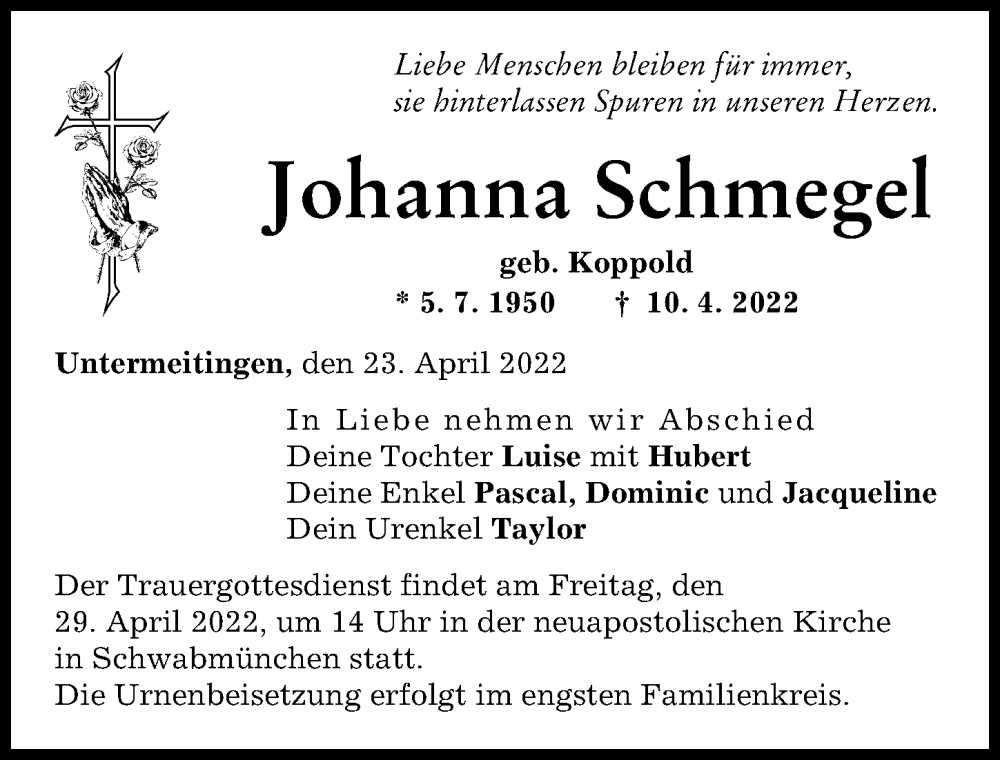 Liebe Menschen bleiben für immer,
sie hinterlassen Spuren in unseren Herzen.

Johanna Schmegel

geb. Koppold
* 5. 7. 1950 † 10. 4. 2022

Untermeitingen, den 23. April 2022

In Liebe nehmen wir Abschied
Deine Tochter Luise mit Hubert
Deine Enkel Pascal, Dominic und Jacqueline
Dein Urenkel Taylor

Der Trauergottesdienst findet am Freitag, den 29. April 2022, um 14 Uhr in der neuapostolischen Kirche in Schwabmünchen statt.
Die Urnenbeisetzung erfolgt im engsten Familienkreis.